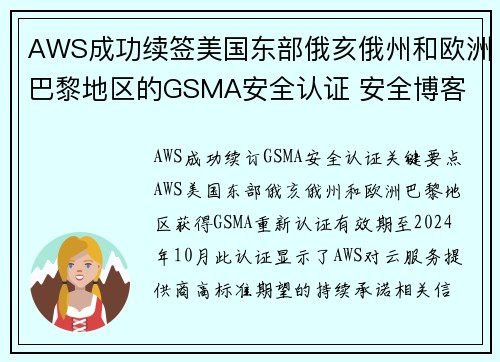 AWS成功续签美国东部俄亥俄州和欧洲巴黎地区的GSMA安全认证 安全博客

AWS成功续订GSMA安全认证关键要点AWS美国东部俄亥俄州和欧洲巴黎地区获得GSMA重新认证有效期至2024年10月此认证显示了AWS对云服务提供商高标准期望的持续承诺相关信